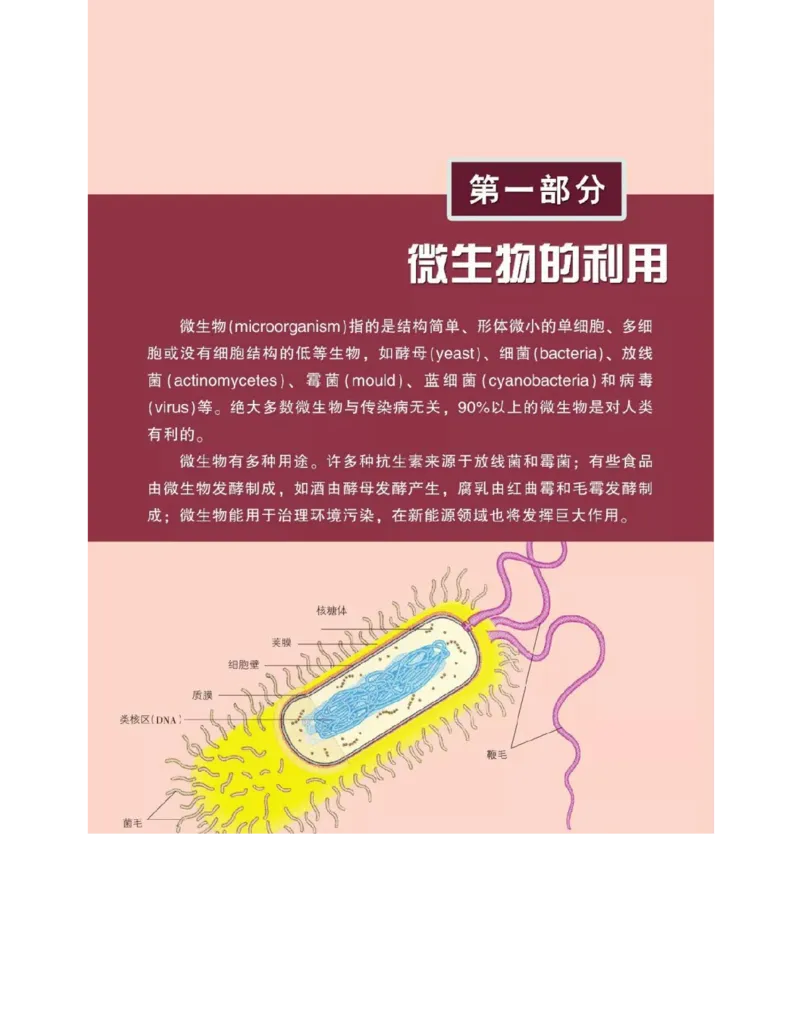 第一部分

微生物的利用

微生物(microorganism)指的是结构简单、形体微小的单细胞、多细胞或没有细胞结构的低等生物，如酵母(yeast)、细菌(bacteria)、放线菌(actinomycetes)、霉菌(mould)、蓝细菌(cyanobacteria)和病毒(virus)等。绝大多数微生物与传染病无关，90%以上的微生物是对人类有利的。

微生物有多种用途。许多种抗生素来源于放线菌和霉菌；有些食品由微生物发酵制成，如酒由酵母发酵产生，腐乳由红曲霉和毛霉发酵制成；微生物能用于治理环境污染，在新能源领域也将发挥巨大作用。

核糖体
荚膜
细胞壁
质膜
类核区(DNA)
鞭毛
菌毛